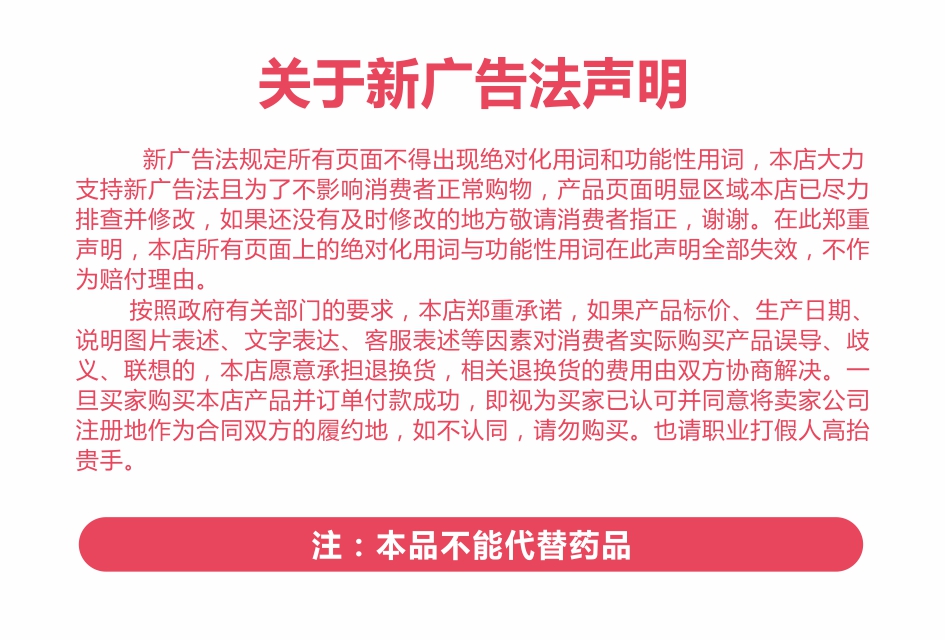 关于新广告法声明

新广告法规定所有页面不得出现绝对化用词和功能性用词，本店大力支持新广告法且为了不影响消费者正常购物，产品页面明显区域本店已尽力排查并修改，如果还没有及时修改的地方敬请消费者指正，谢谢。在此郑重声明，本店所有页面上的绝对化用词与功能性用词在此声明全部失效，不作为赔付理由。

按照政府有关部门的要求，本店郑重承诺，如果产品标价、生产日期、说明图片表述、文字表达、客服表述等因素对消费者实际购买产品误导、歧义、联想的，本店愿意承担退换货，相关退换货的费用由双方协商解决。一旦买家购买本店产品并订单付款成功，即视为买家已认可并同意将卖家公司注册地作为合同双方的履约地，如不认同，请勿购买。也请职业打假人高抬贵手。

注：本品不能代替药品